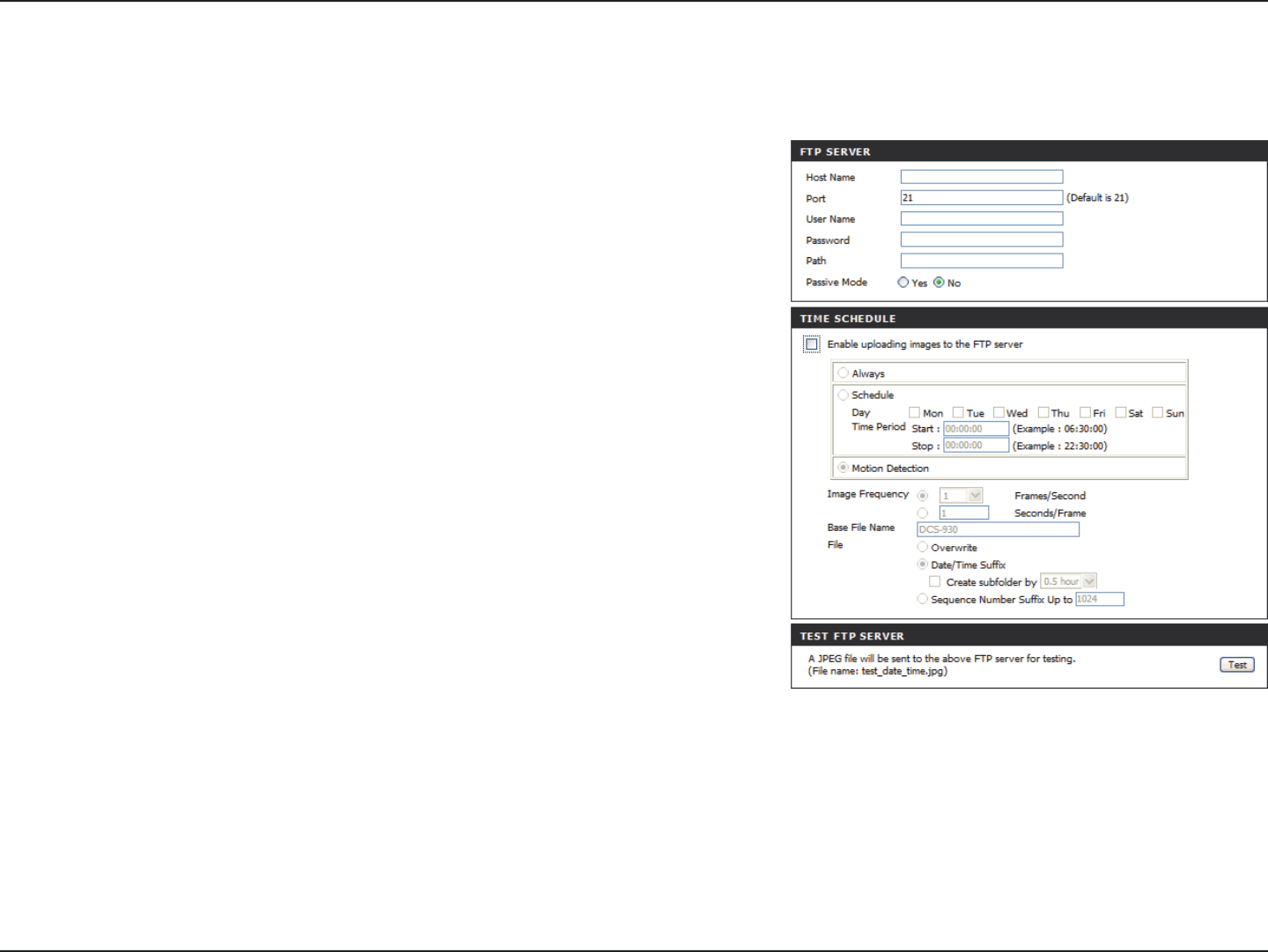 FTP SERVER

Host Name

Port 21 (Default is 21)

User Name

Password

Path

Passive Mode Yes No

TIME SCHEDULE

Enable uploading images to the FTP server

Always

Schedule

Day Mon Tue Wed Thu Fri Sat Sun

Time Period Start : 00:00:00 (Example : 06:30:00)

Stop : 00:00:00 (Example : 22:30:00)

Motion Detection

Image Frequency 1 Frames/Second

1 Seconds/Frame

Base File Name DCS-930

File

Overwrite

Date/Time Suffix

Create subfolder by 0.5 hour

Sequence Number Suffix Up to 1024

TEST FTP SERVER

A JPEG file will be sent to the above FTP server for testing.
(File name: test_date_time.jpg)

Test